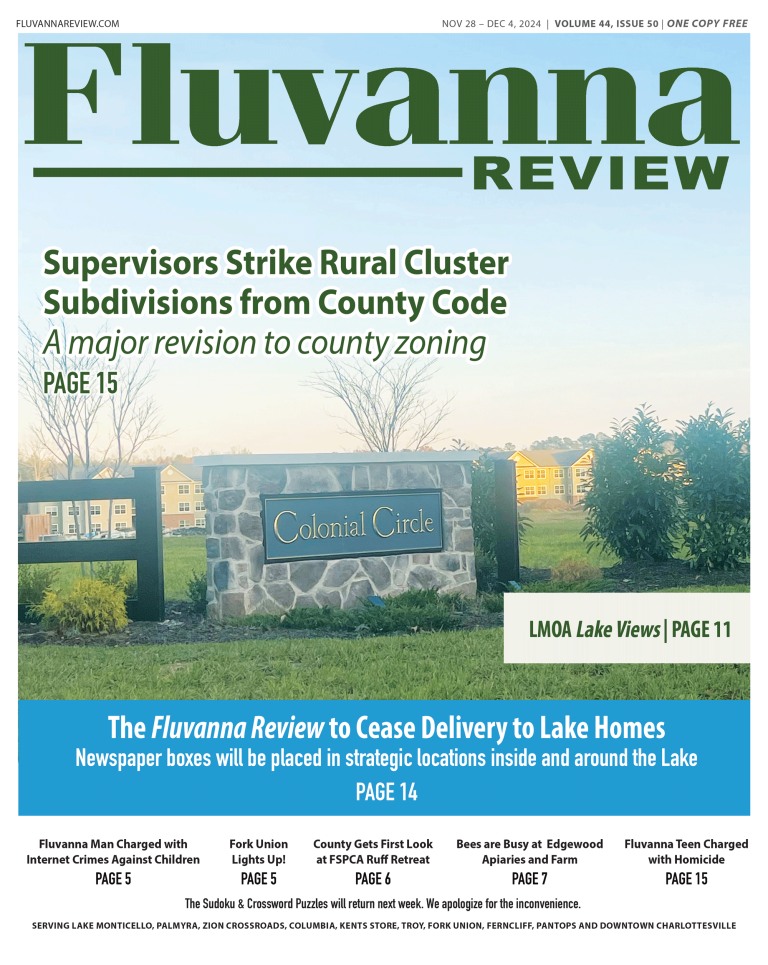 FLUVANNAREVIEW.COM

NOV 28 – DEC 4, 2024 | VOLUME 44, ISSUE 50 | ONE COPY FREE

Fluvanna
REVIEW

Supervisors Strike Rural Cluster Subdivisions from County Code
A major revision to county zoning
PAGE 15

Colonial Circle

LMOA Lake Views | PAGE 11

The Fluvanna Review to Cease Delivery to Lake Homes
Newspaper boxes will be placed in strategic locations inside and around the Lake
PAGE 14

Fluvanna Man Charged with Internet Crimes Against Children
PAGE 5

Fork Union Lights Up!
PAGE 5

County Gets First Look at FSPCA Ruff Retreat
PAGE 6

Bees are Busy at Edgewood Apiaries and Farm
PAGE 7

Fluvanna Teen Charged with Homicide
PAGE 15

The Sudoku & Crossword Puzzles will return next week. We apologize for the inconvenience.

SERVING LAKE MONTICELLO, PALMYRA, ZION CROSSROADS, COLUMBIA, KENTS STORE, TROY, FORK UNION, FERNCLIFF, PANTOPS AND DOWNTOWN CHARLOTTESVILLE